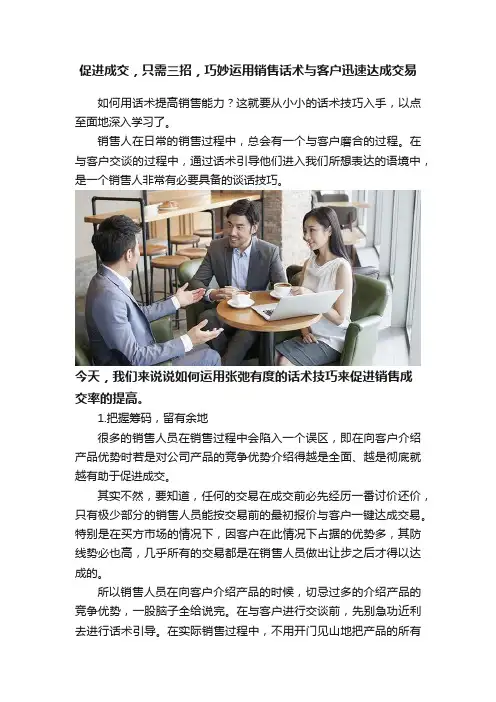 促进成交，只需三招，巧妙运用销售话术与客户迅速达成交易

如何用话术提高销售能力？这就要从小小的话术技巧入手，以点至面地深入学习了。

销售人在日常的销售过程中，总会有一个与客户磨合的过程。在与客户交谈的过程中，通过话术引导他们进入我们所想表达的语境中，是一个销售人非常有必要具备的谈话技巧。

今天，我们来说说如何运用张弛有度的话术技巧来促进销售成交率的提高。

1.把握筹码，留有余地

很多的销售人员在销售过程中会陷入一个误区，即在向客户介绍产品优势时若是对公司产品的竞争优势介绍得越是全面、越是彻底就越有助于促进成交。

其实不然，要知道，任何的交易在成交前必先经历一番讨价还价，只有极少部分的销售人员能按交易前的最初报价与客户一键达成交易。特别是在买方市场的情况下，因客户在此情况下占据的优势多，其防线势必也高，几乎所有的交易都是在销售人员做出让步之后才得以达成的。

所以销售人员在向客户介绍产品的时候，切忌过多的介绍产品的竞争优势，一股脑子全给说完。在与客户进行交谈前，先别急功近利去进行话术引导。在实际销售过程中，不用开门见山地把产品的所有